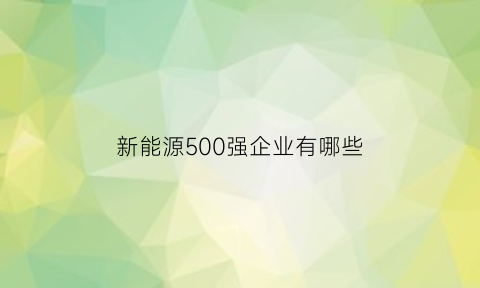 新能源500强企业有哪些